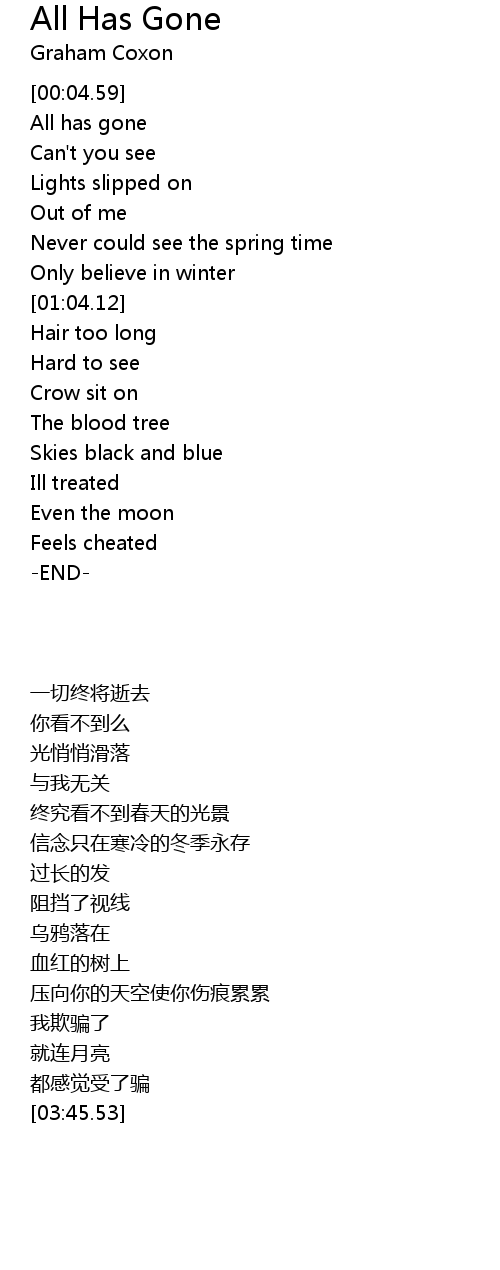 All Has Gone
Graham Coxon

[00:04.59]
All has gone
Can't you see
Lights slipped on
Out of me
Never could see the spring time
Only believe in winter
[01:04.12]
Hair too long
Hard to see
Crow sit on
The blood tree
Skies black and blue
Ill treated
Even the moon
Feels cheated
-END-

一切终将逝去
你看不到么
光悄悄滑落
与我无关
终究看不到春天的光景
信念只在寒冷的冬季永存
过长的发
阻挡了视线
乌鸦落在
血红的树上
压向你的天空使你伤痕累累
我欺骗了
就连月亮
都感觉受了骗
[03:45.53]